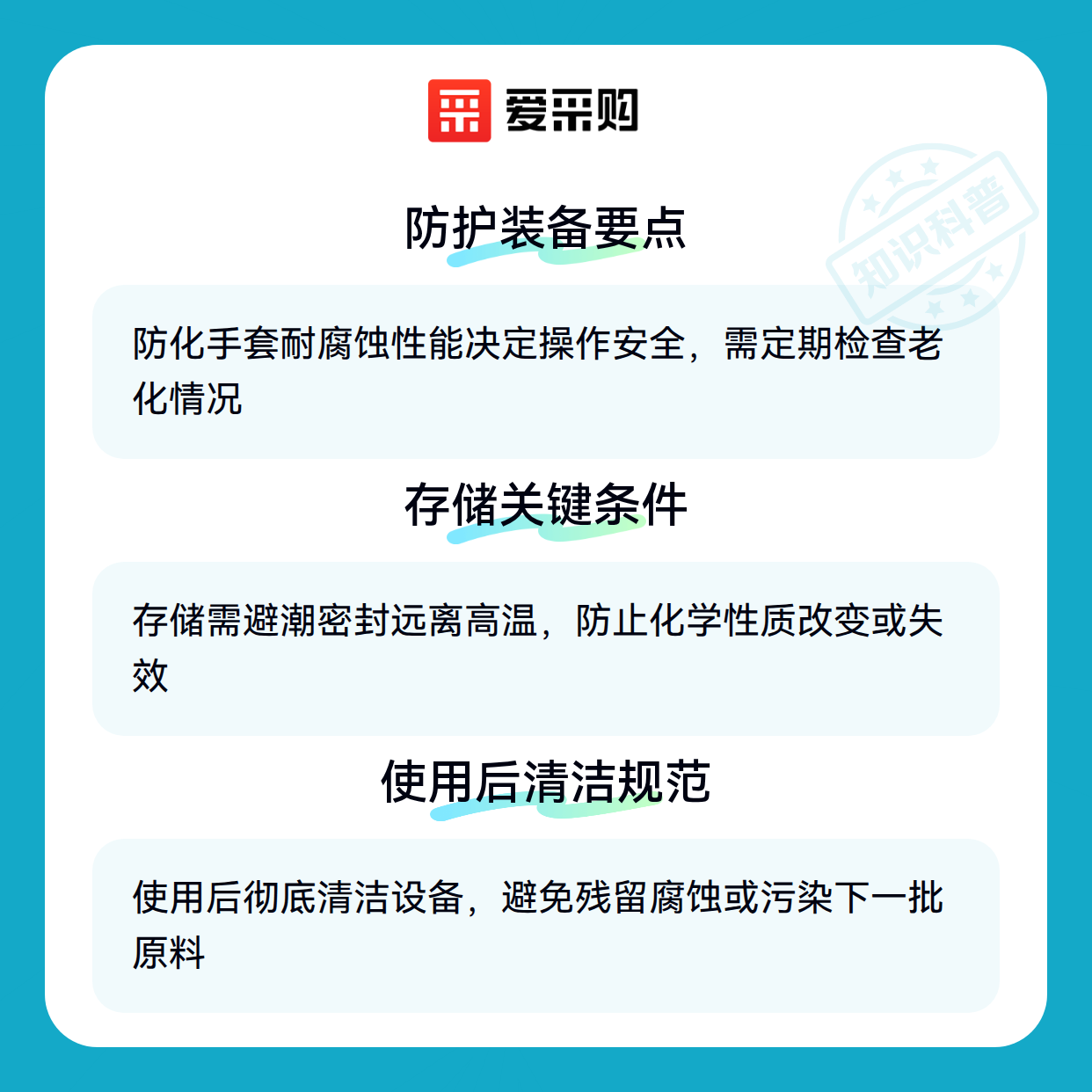 爱采购

防护装备要点

防化手套耐腐蚀性能决定操作安全，需定期检查老化情况

存储关键条件

存储需避潮密封远离高温，防止化学性质改变或失效

使用后清洁规范

使用后彻底清洁设备，避免残留腐蚀或污染下一批原料

知识科普